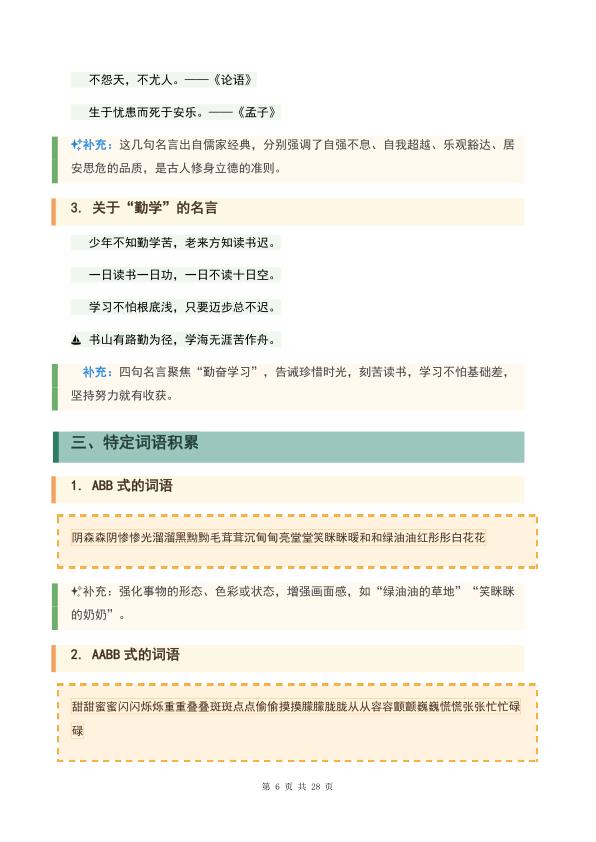 不怨天，不尤人。——《论语》

生于忧患而死于安乐。——《孟子》

补充：这几句名言出自儒家经典，分别强调了自强不息、自我超越、乐观豁达、居安思危的品质，是古人修身立德的准则。

3. 关于“勤学”的名言

少年不知勤学苦，老来方知读书迟。

一日读书一日功，一日不读十日空。

学习不怕根底浅，只要迈步总不迟。

书山有路勤为径，学海无涯苦作舟。

补充：四句名言聚焦“勤奋学习”，告诫珍惜时光，刻苦读书，学习不怕基础差，坚持努力就有收获。

三、特定词语积累

1. ABB 式的词语

阴森森阴惨惨光溜溜黑黝黝毛茸茸沉甸甸亮堂堂笑眯眯暖和和绿油油红彤彤白花花

补充：强化事物的形态、色彩或状态，增强画面感，如“绿油油的草地”“笑眯眯的奶奶”。

2. AABB 式的词语

甜甜蜜蜜闪闪烁烁重重叠叠斑斑点点偷偷摸摸朦朦胧胧从从容容颤颤巍巍慌慌张张忙忙碌碌

第 6 页 共 28 页